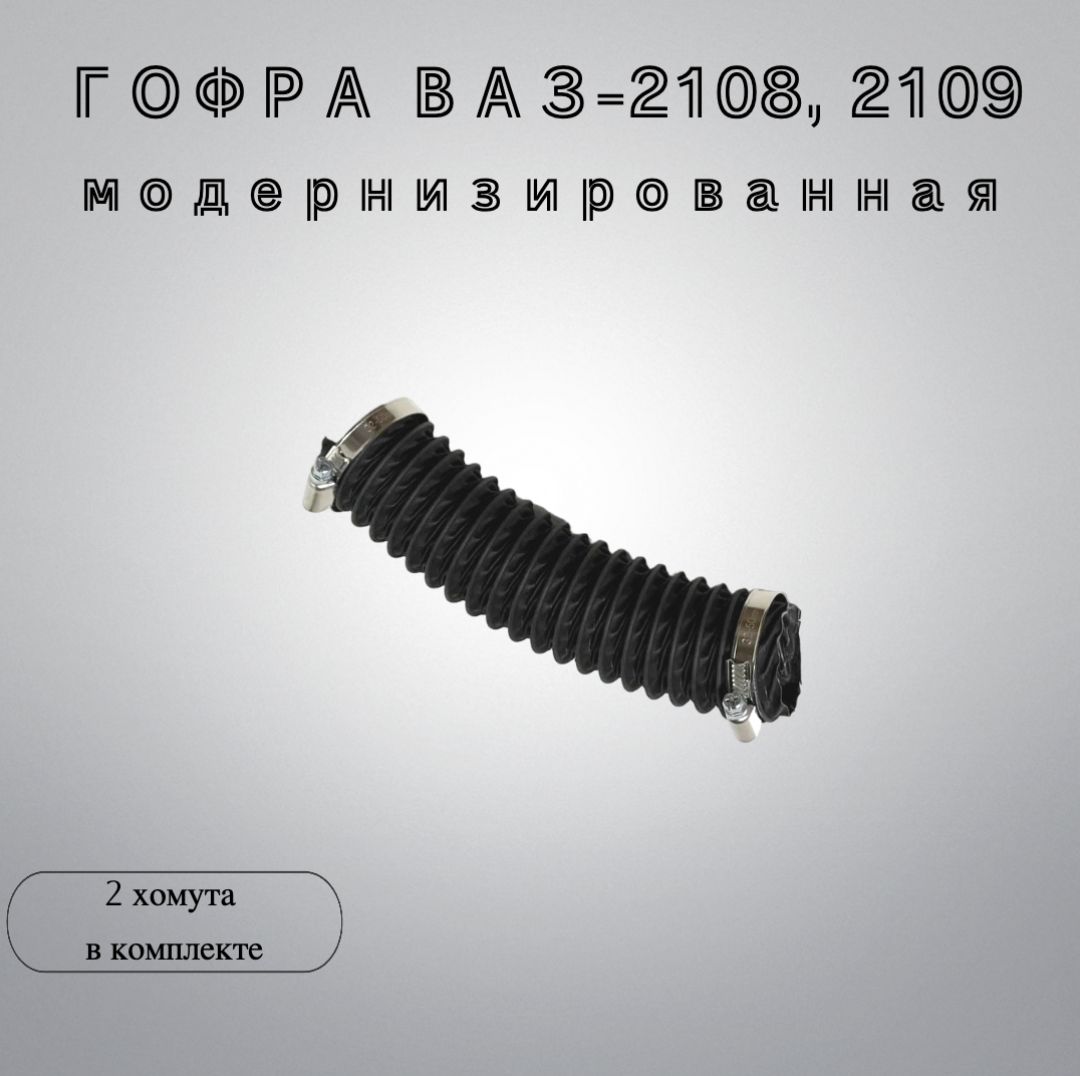 ГОФРА ВАЗ-2108, 2109

модернизированная

2 хомута
в комплекте